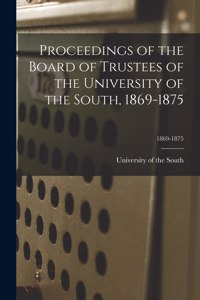 Proceedings of the Board of Trustees of the University of the South, 1869-1875

1869-1875

University of the South